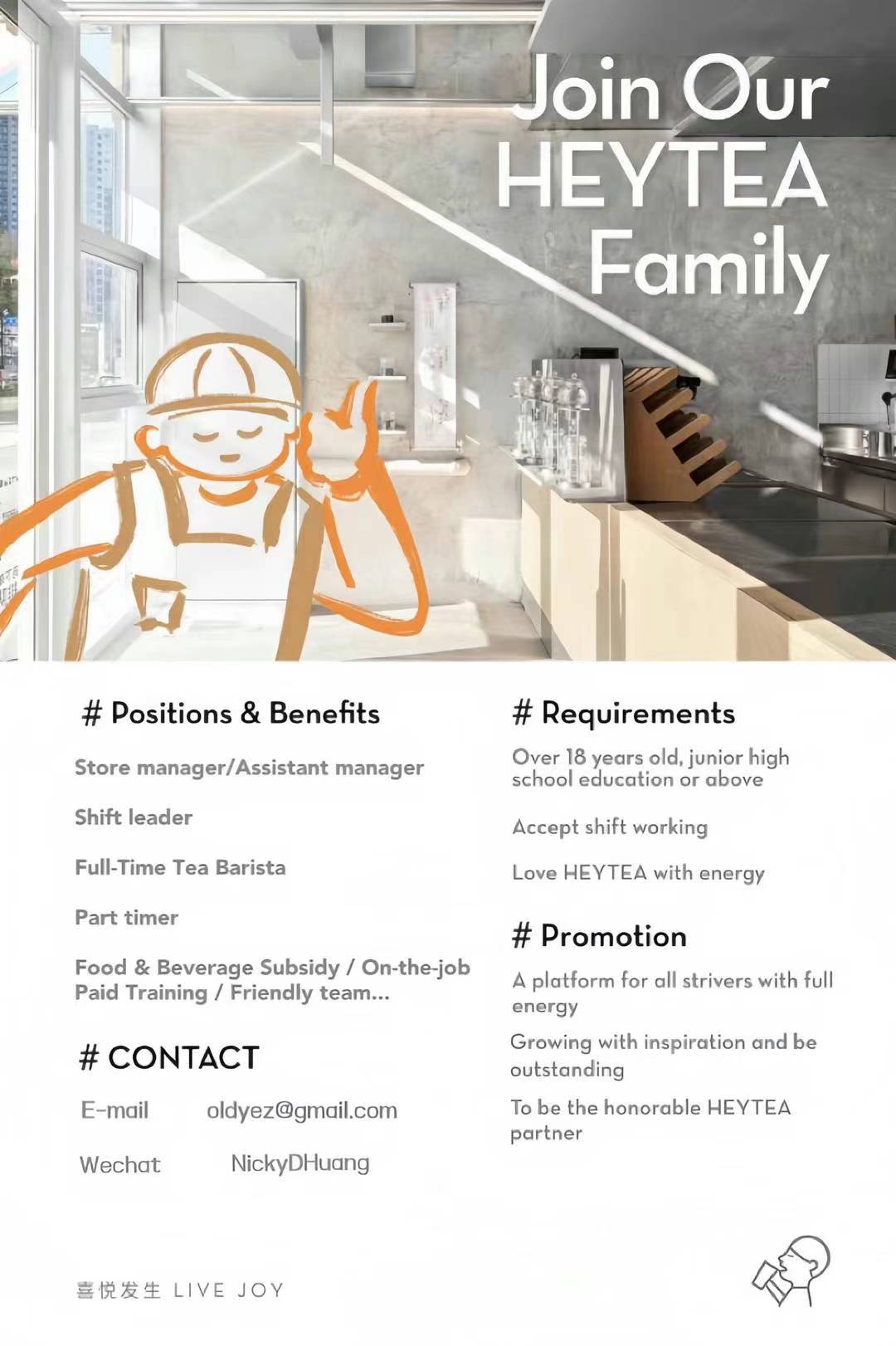 Join Our HEYTEA Family

# Positions & Benefits

Store manager/Assistant manager

Shift leader

Full-Time Tea Barista

Part timer

Food & Beverage Subsidy / On-the-job Paid Training / Friendly team...

# CONTACT

E-mail oldyez@gmail.com

Wechat NickyDHuang

# Requirements

Over 18 years old, junior high school education or above

Accept shift working

Love HEYTEA with energy

# Promotion

A platform for all strivers with full energy

Growing with inspiration and be outstanding

To be the honorable HEYTEA partner

喜悦发生 LIVE JOY